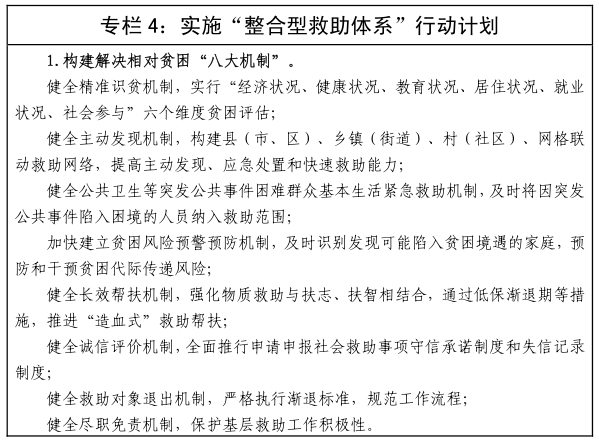 专栏 4：实施“整合型救助体系”行动计划

1. 构建解决相对贫困“八大机制”。

健全精准识贫机制，实行“经济状况、健康状况、教育状况、居住状况、就业状况、社会参与”六个维度贫困评估；

健全主动发现机制，构建县（市、区）、乡镇（街道）、村（社区）、网格联动救助网络，提高主动发现、应急处置和快速救助能力；

健全公共卫生等突发公共事件困难群众基本生活紧急救助机制，及时将因突发公共事件陷入困境的人员纳入救助范围；

加快建立贫困风险预警预防机制，及时识别发现可能陷入贫困境遇的家庭，预防和干预贫困代际传递风险；

健全长效帮扶机制，强化物质救助与扶志、扶智相结合，通过低保渐退期等措施，推进“造血式”救助帮扶；

健全诚信评价机制，全面推行申请申报社会救助事项守信承诺制度和失信记录制度；

健全救助对象退出机制，严格执行渐退标准，规范工作流程；

健全尽职免责机制，保护基层救助工作积极性。